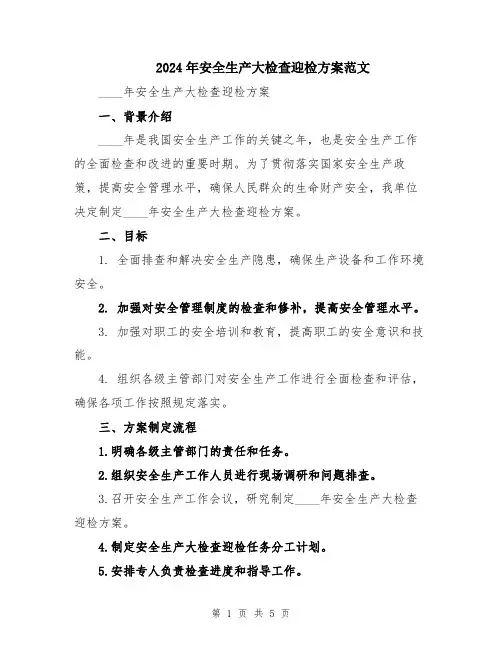 2024年安全生产大检查迎检方案范文

____年安全生产大检查迎检方案

一、背景介绍

____年是我国安全生产工作的关键之年，也是安全生产工作的全面检查和改进的重要时期。为了贯彻落实国家安全生产政策，提高安全管理水平，确保人民群众的生命财产安全，我单位决定制定____年安全生产大检查迎检方案。

二、目标

1. 全面排查和解决安全生产隐患，确保生产设备和工作环境安全。

2. 加强对安全管理制度的检查和修补，提高安全管理水平。

3. 加强对职工的安全培训和教育，提高职工的安全意识和技能。

4. 组织各级主管部门对安全生产工作进行全面检查和评估，确保各项工作按照规定落实。

三、方案制定流程

1.明确各级主管部门的责任和任务。

2.组织安全生产工作人员进行现场调研和问题排查。

3.召开安全生产工作会议，研究制定____年安全生产大检查迎检方案。

4.制定安全生产大检查迎检任务分工计划。

5.安排专人负责检查进度和指导工作。

第 1 页 共 5 页